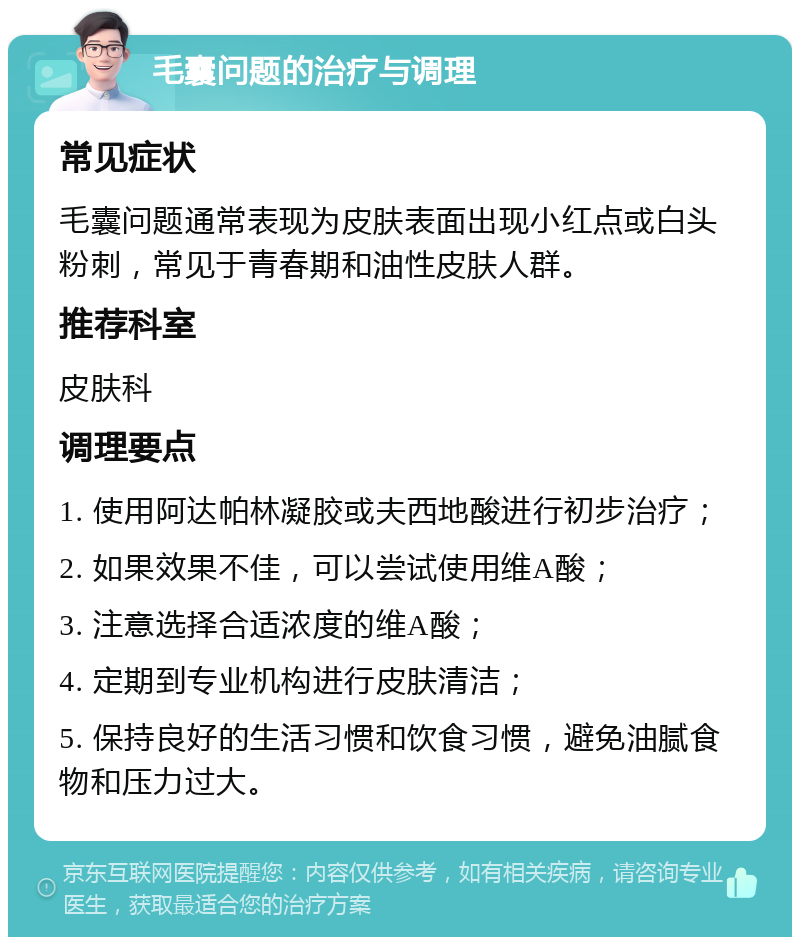 毛囊问题的治疗与调理

常见症状

毛囊问题通常表现为皮肤表面出现小红点或白头粉刺，常见于青春期和油性皮肤人群。

推荐科室

皮肤科

调理要点

1. 使用阿达帕林凝胶或夫西地酸进行初步治疗；

2. 如果效果不佳，可以尝试使用维A酸；

3. 注意选择合适浓度的维A酸；

4. 定期到专业机构进行皮肤清洁；

5. 保持良好的生活习惯和饮食习惯，避免油腻食物和压力过大。

京东互联网医院提醒您：内容仅供参考，如有相关疾病，请咨询专业医生，获取最适合您的治疗方案